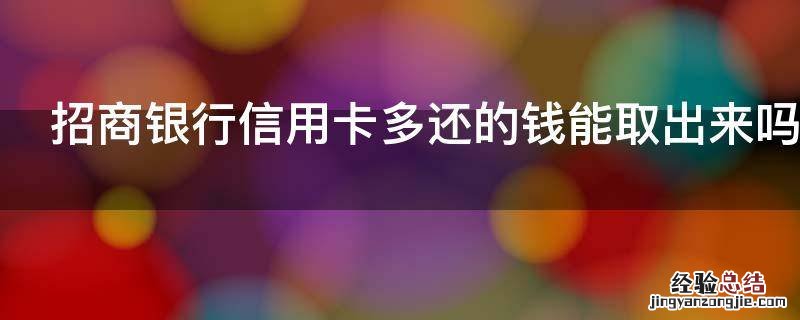 招商银行信用卡多还的钱能取出来吗

经验总结
jingyanzongjie.com